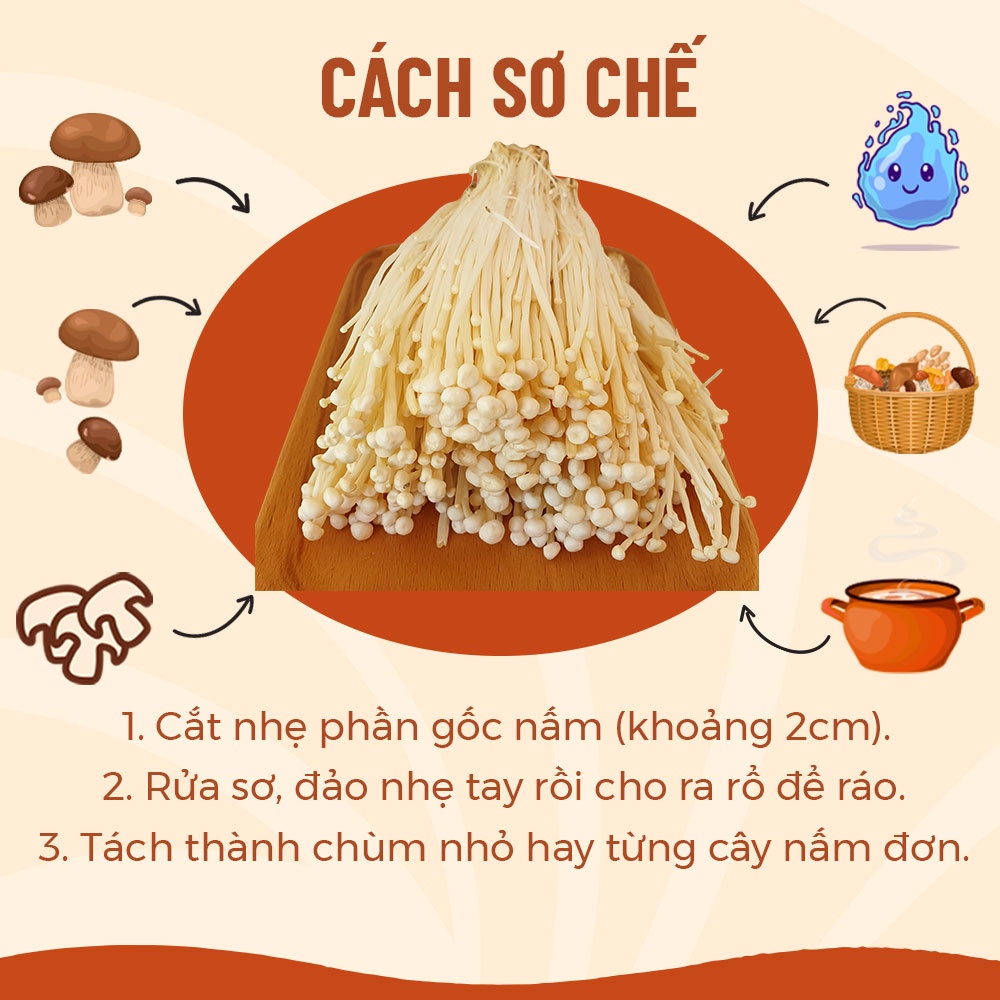 CÁCH SƠ CHẾ

1. Cắt nhẹ phần gốc nấm (khoảng 2cm).
2. Rửa sơ, đảo nhẹ tay rồi cho ra rổ để ráo.
3. Tách thành chùm nhỏ hay từng cây nấm đơn.